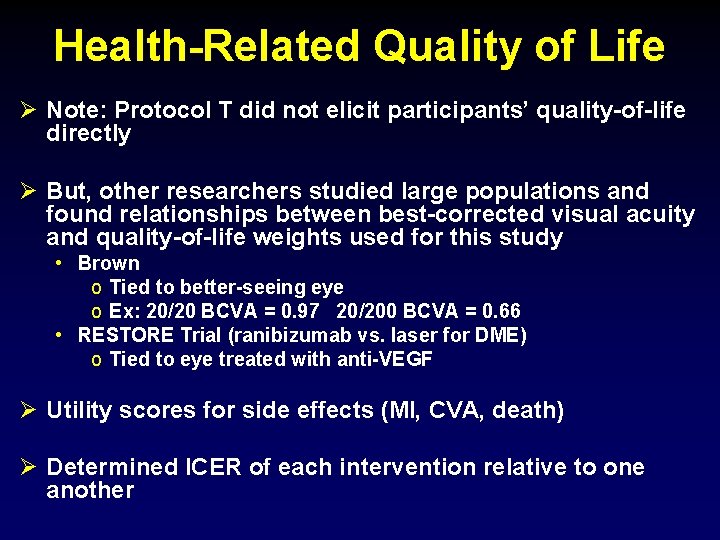 Health-Related Quality of Life

➢ Note: Protocol T did not elicit participants' quality-of-life directly

➢ But, other researchers studied large populations and found relationships between best-corrected visual acuity and quality-of-life weights used for this study
• Brown
o Tied to better-seeing eye
o Ex: 20/20 BCVA = 0.97   20/200 BCVA = 0.66
• RESTORE Trial (ranibizumab vs. laser for DME)
o Tied to eye treated with anti-VEGF

➢ Utility scores for side effects (MI, CVA, death)

➢ Determined ICER of each intervention relative to one another